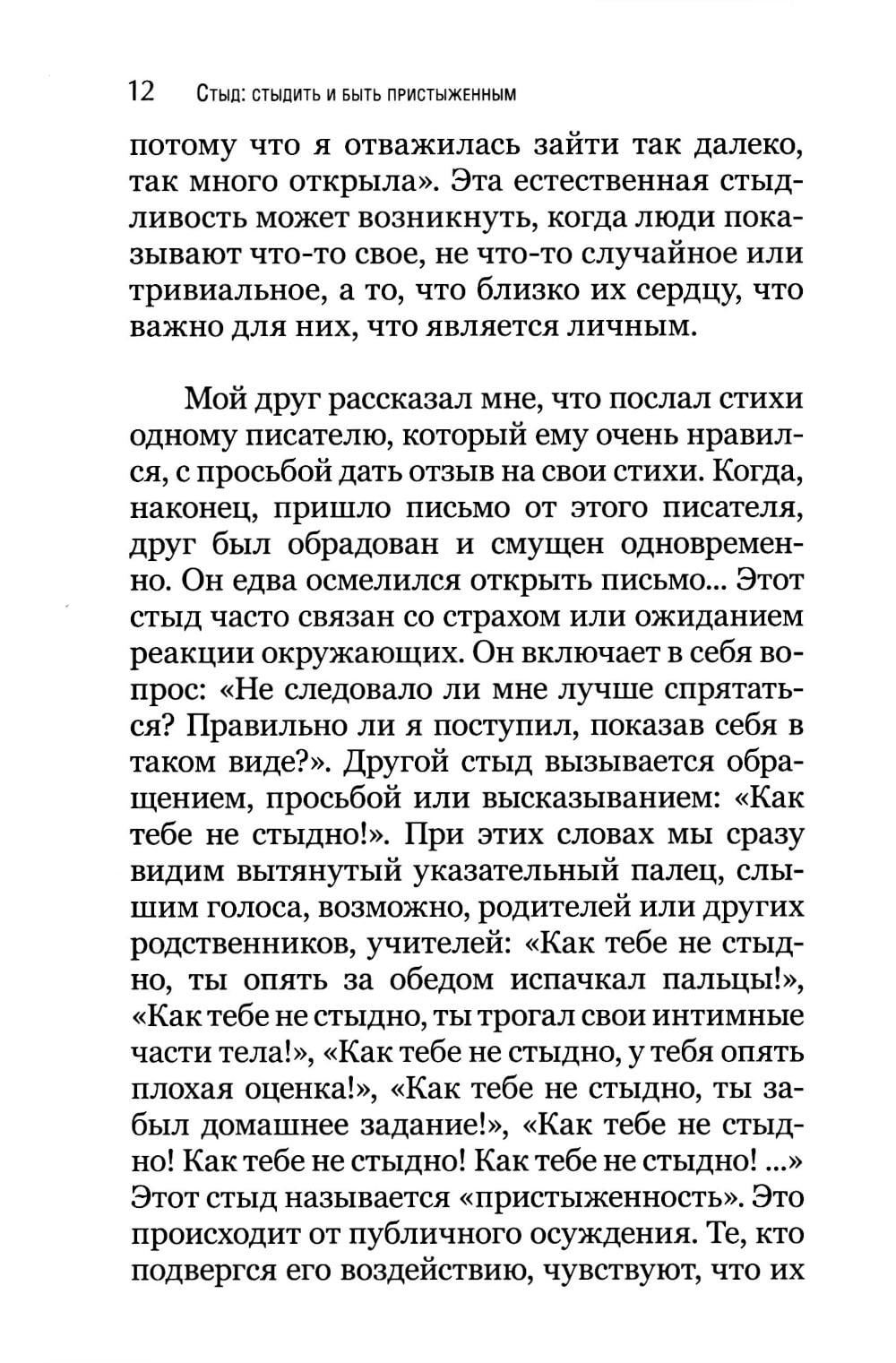 12 Стыд: стыдить и быть пристыженным

потому что я отважилась зайти так далеко, так много открыла». Эта естественная стыдливость может возникнуть, когда люди показывают что-то свое, не что-то случайное или тривиальное, а то, что близко их сердцу, что важно для них, что является личным.

Мой друг рассказал мне, что послал стихи одному писателю, который ему очень нравился, с просьбой дать отзыв на свои стихи. Когда, наконец, пришло письмо от этого писателя, друг был обрадован и смущен одновременно. Он едва осмелился открыть письмо... Этот стыд часто связан со страхом или ожиданием реакции окружающих. Он включает в себя вопрос: «Не следовало ли мне лучше спрятаться? Правильно ли я поступил, показав себя в таком виде?». Другой стыд вызывается обращением, просьбой или высказыванием: «Как тебе не стыдно!». При этих словах мы сразу видим вытянутый указательный палец, слышим голоса, возможно, родителей или других родственников, учителей: «Как тебе не стыдно, ты опять за обедом испачкал пальцы!», «Как тебе не стыдно, ты трогал свои интимные части тела!», «Как тебе не стыдно, у тебя опять плохая оценка!», «Как тебе не стыдно, ты забыл домашнее задание!», «Как тебе не стыдно! Как тебе не стыдно! Как тебе не стыдно! ...» Этот стыд называется «пристыженность». Это происходит от публичного осуждения. Те, кто подвергся его воздействию, чувствуют, что их